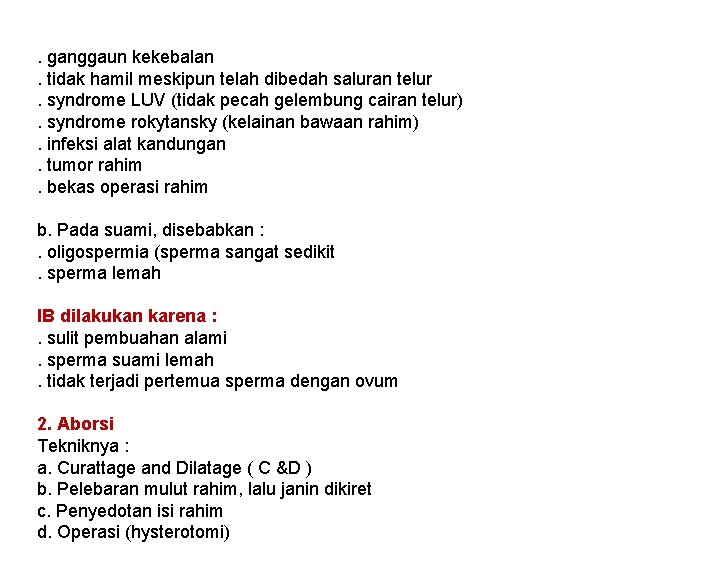 . ganggaun kekebalan
. tidak hamil meskipun telah dibedah saluran telur
. syndrome LUV (tidak pecah gelembung cairan telur)
. syndrome rokytansky (kelainan bawaan rahim)
. infeksi alat kandungan
. tumor rahim
. bekas operasi rahim

b. Pada suami, disebabkan :
. oligospermia (sperma sangat sedikit
. sperma lemah

IB dilakukan karena :
. sulit pembuahan alami
. sperma suami lemah
. tidak terjadi pertemua sperma dengan ovum

2. Aborsi
Tekniknya :
a. Curattage and Dilatage ( C &D )
b. Pelebaran mulut rahim, lalu janin dikiret
c. Penyedotan isi rahim
d. Operasi (hysterotomi)